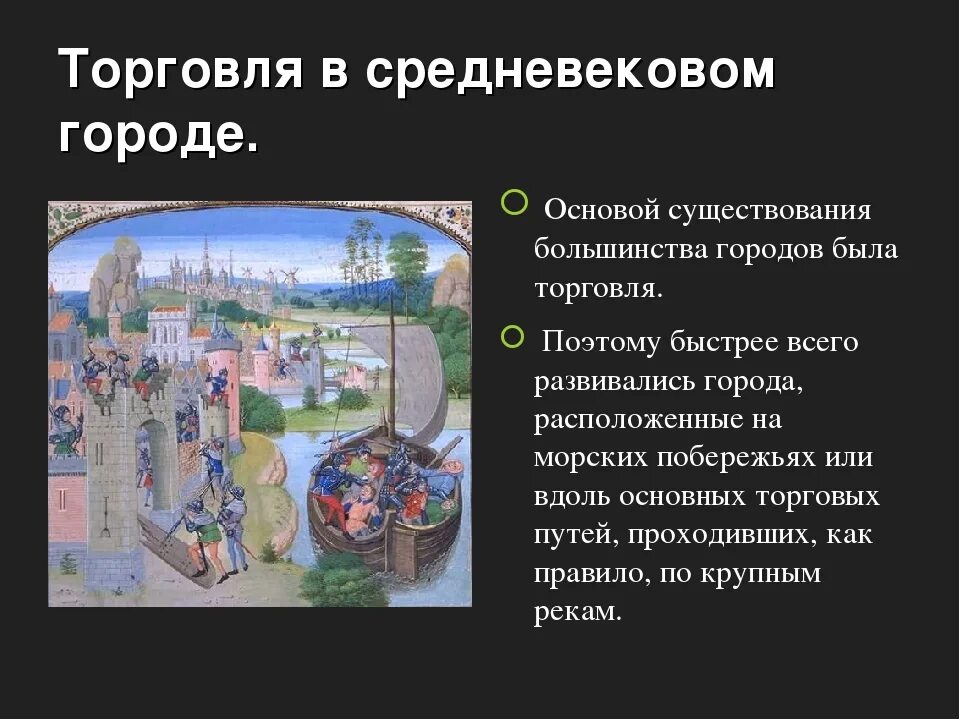 Торговля в средневековом городе.

Основой существования большинства городов была торговля.

Поэтому быстрее всего развивались города, расположенные на морских побережьях или вдоль основных торговых путей, проходивших, как правило, по крупным рекам.